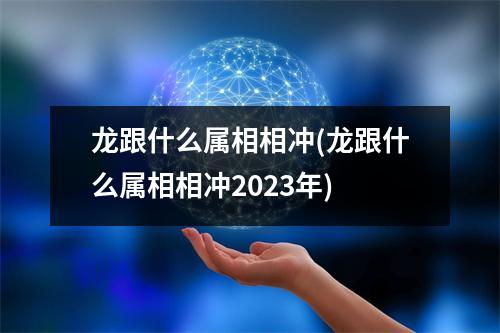 龙跟什么属相相冲(龙跟什么属相相冲2023年)